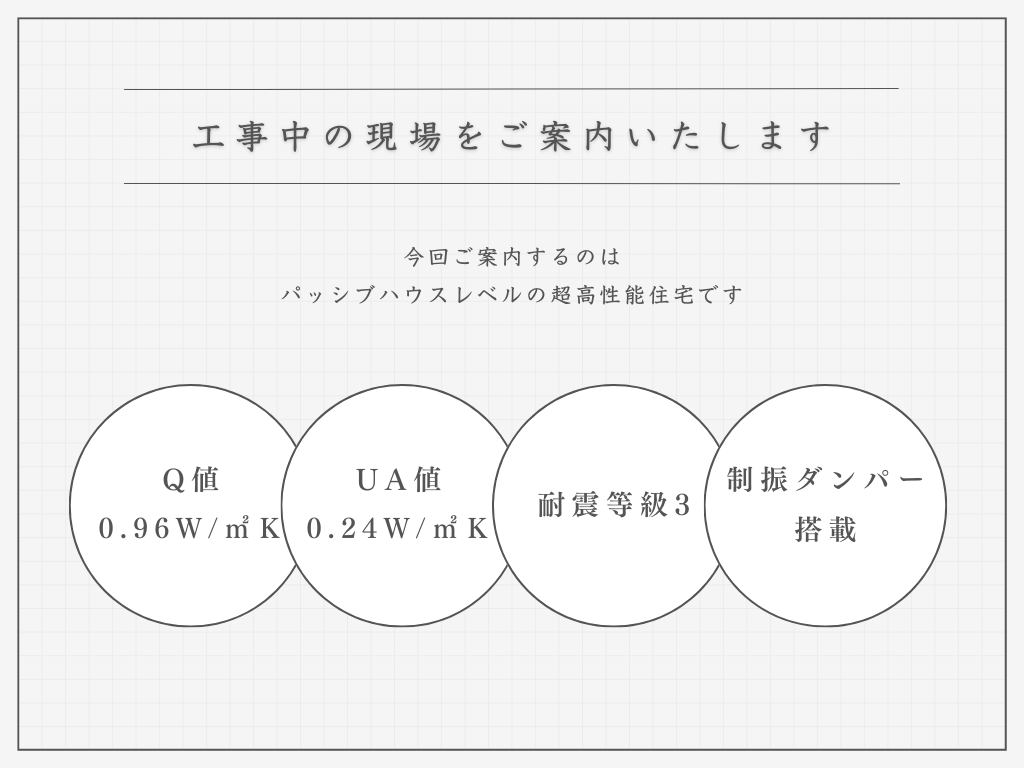 工事中の現場をご案内いたします

今回ご案内するのは
パッシブハウスレベルの超高性能住宅です

Q値
0.96W/㎡K

UA値
0.24W/㎡K

耐震等級3

制振ダンパー
搭載